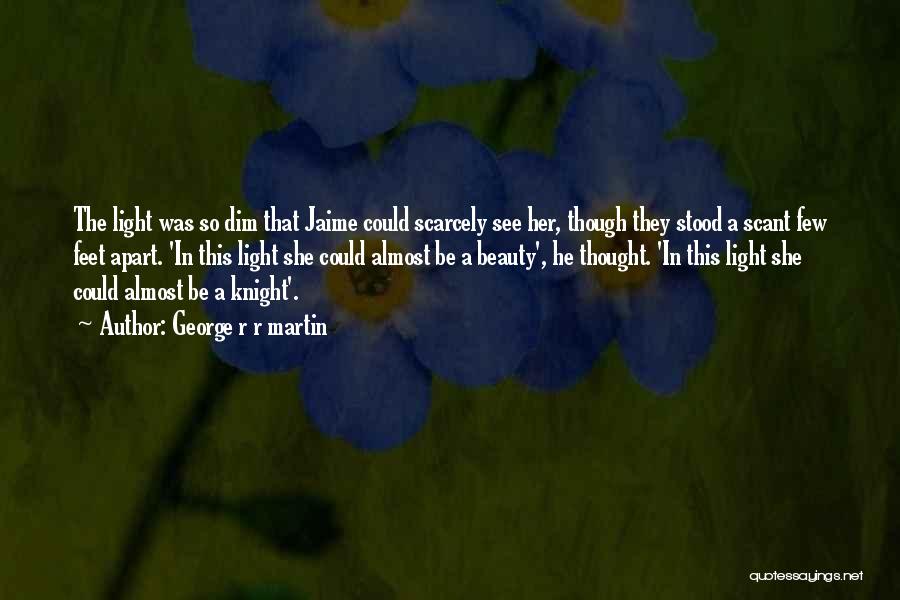 The light was so dim that Jaime could scarcely see her, though they stood a scant few feet apart. 'In this light she could almost be a beauty', he thought. 'In this light she could almost be a knight'.

~ Author: George r r martin

quotessayings.net